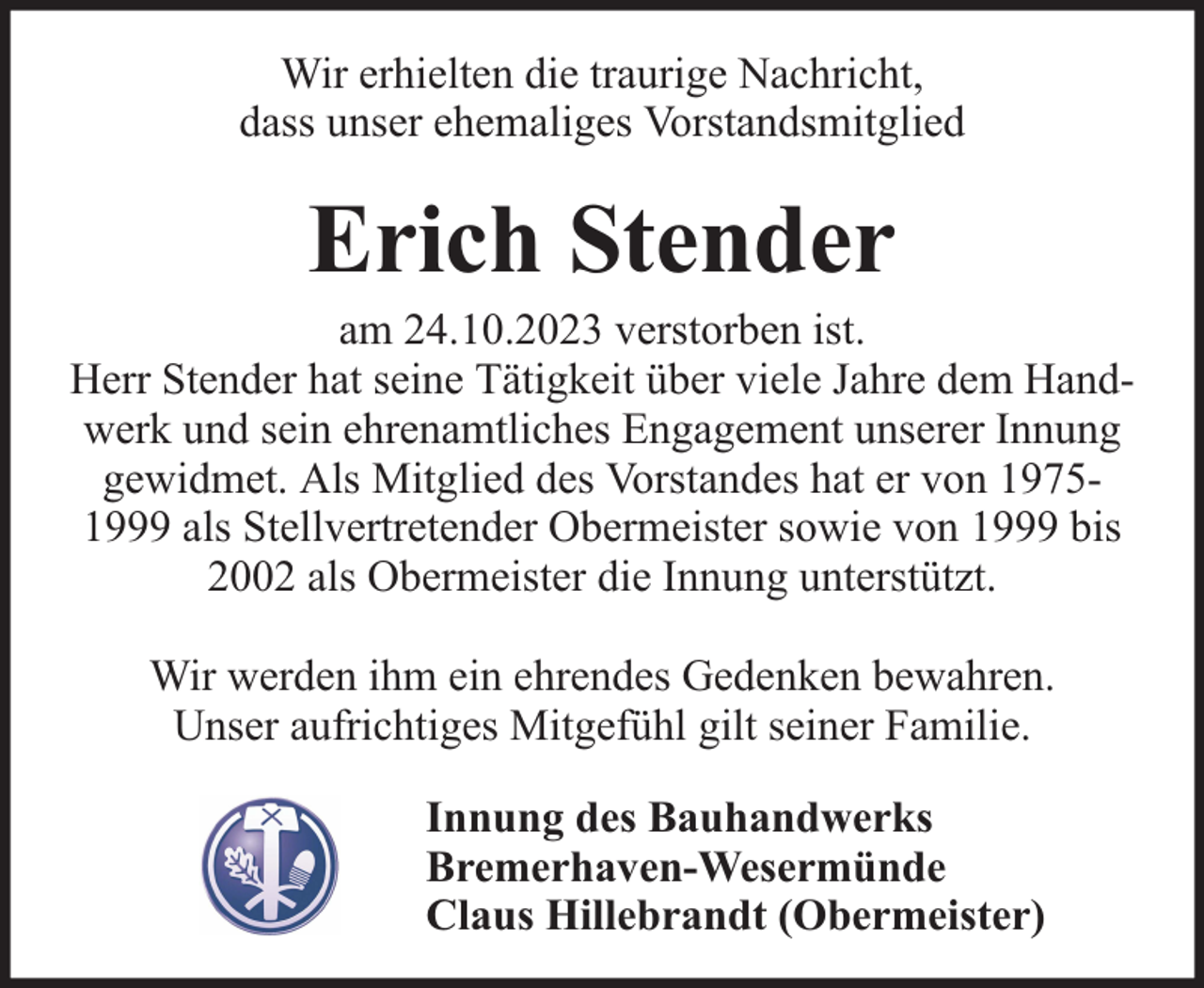 Wir erhielten die traurige Nachricht,
dass unser ehemaliges Vorstandsmitglied

Erich Stender

am 24.10.2023 verstorben ist.
Herr Stender hat seine Tätigkeit über viele Jahre dem Handwerk und sein ehrenamtliches Engagement unserer Innung gewidmet. Als Mitglied des Vorstandes hat er von 1975-1999 als Stellvertretender Obermeister sowie von 1999 bis 2002 als Obermeister die Innung unterstützt.

Wir werden ihm ein ehrendes Gedenken bewahren.
Unser aufrichtiges Mitgefühl gilt seiner Familie.

Innung des Bauhandwerks
Bremerhaven-Wesermünde
Claus Hillebrandt (Obermeister)